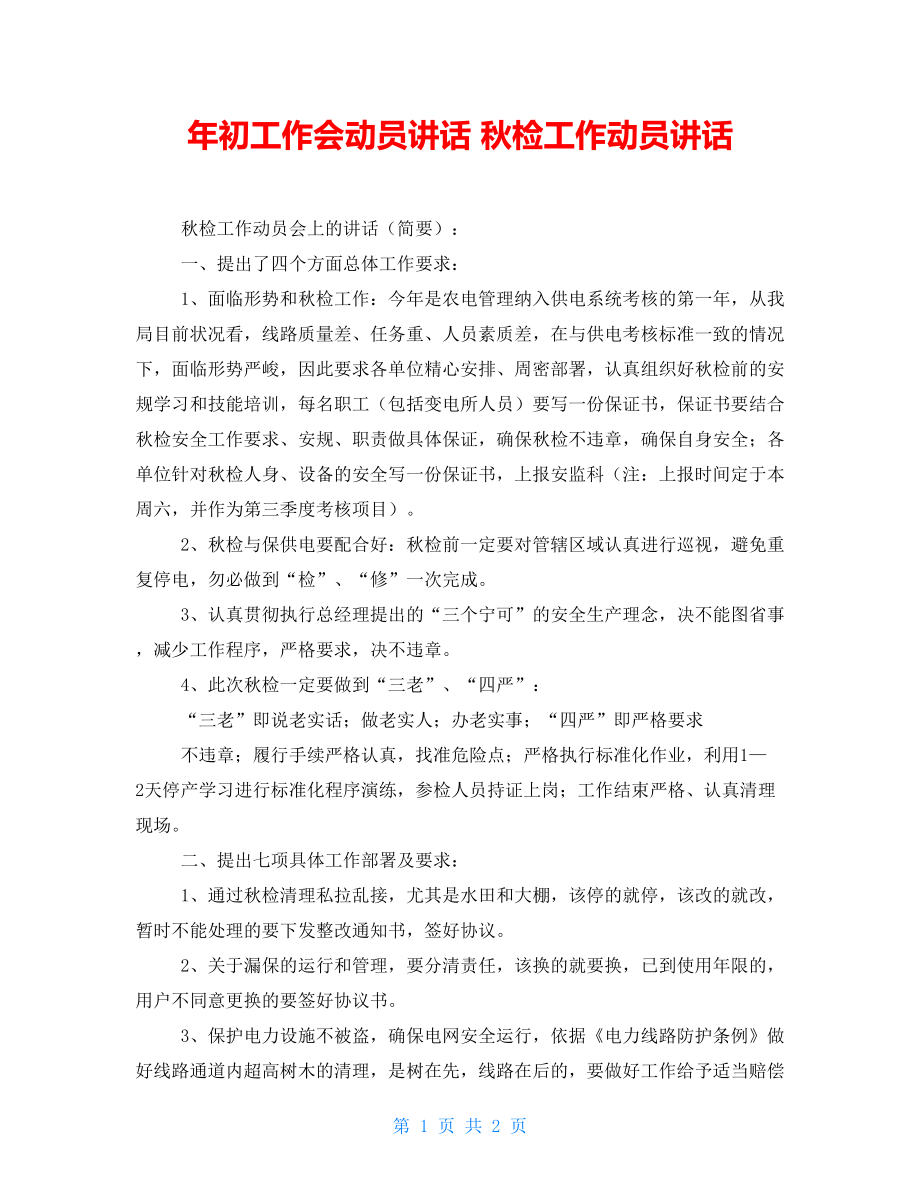 年初工作会动员讲话 秋检工作动员讲话

秋检工作动员会上的讲话（简要）：

一、提出了四个方面总体工作要求：

1、面临形势和秋检工作：今年是农电管理纳入供电系统考核的第一年，从我局目前状况看，线路质量差、任务重、人员素质差，在与供电考核标准一致的情况下，面临形势严峻，因此要求各单位精心安排、周密部署，认真组织好秋检前的安规学习和技能培训，每名职工（包括变电所人员）要写一份保证书，保证书要结合秋检安全工作要求、安规、职责做具体保证，确保秋检不违章，确保自身安全；各单位针对秋检人身、设备的安全写一份保证书，上报安监科（注：上报时间定于本周六，并作为第三季度考核项目）。

2、秋检与保供电要配合好：秋检前一定要对管辖区域认真进行巡视，避免重复停电，勿必做到“检”、“修”一次完成。

3、认真贯彻执行总经理提出的“三个宁可”的安全生产理念，决不能图省事，减少工作程序，严格要求，决不违章。

4、此次秋检一定要做到“三老”、“四严”：

“三老”即说老实话；做老实人；办老实事；“四严”即严格要求

不违章；履行手续严格认真，找准危险点；严格执行标准化作业，利用1—2天停产学习进行标准化程序演练，参检人员持证上岗；工作结束严格、认真清理现场。

二、提出七项具体工作部署及要求：

1、通过秋检清理私拉乱接，尤其是水田和大棚，该停的就停，该改的就改，暂时不能处理的要下发整改通知书，签好协议。

2、关于漏保的运行和管理，要分清责任，该换的就要换，已到使用年限的，用户不同意更换的要签好协议书。

3、保护电力设施不被盗，确保电网安全运行，依据《电力线路防护条例》做好线路通道内超高树木的清理，是树在先，线路在后的，要做好工作给予适当赔偿

第 1 页 共 2 页